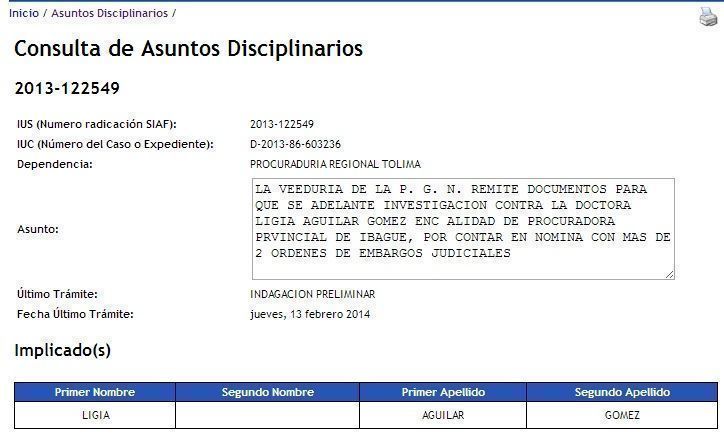 Inicio / Asuntos Disciplinarios /

Consulta de Asuntos Disciplinarios

2013-122549

IUS (Numero radicación SIAF): 2013-122549
IUC (Número del Caso o Expediente): D-2013-86-603236
Dependencia: PROCURADURIA REGIONAL TOLIMA
Asunto: LA VEEDURIA DE LA P. G. N. REMITE DOCUMENTOS PARA QUE SE ADELANTE INVESTIGACION CONTRA LA DOCTORA LIGIA AGUILAR GOMEZ ENC ALIDAD DE PROCURADORA PRVINCIAL DE IBAGUE, POR CONTAR EN NOMINA CON MAS DE 2 ORDENES DE EMBARGOS JUDICIALES
Último Trámite: INDAGACION PRELIMINAR
Fecha Último Trámite: jueves, 13 febrero 2014

Implicado(s)

| Primer Nombre | Segundo Nombre | Primer Apellido | Segundo Apellido |
|---|---|---|---|
| LIGIA | | AGUILAR | GOMEZ |